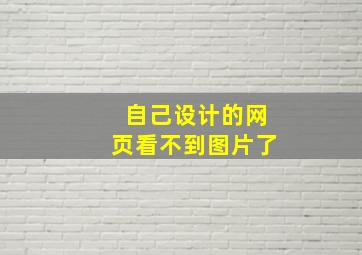 自己设计的网页看不到图片了